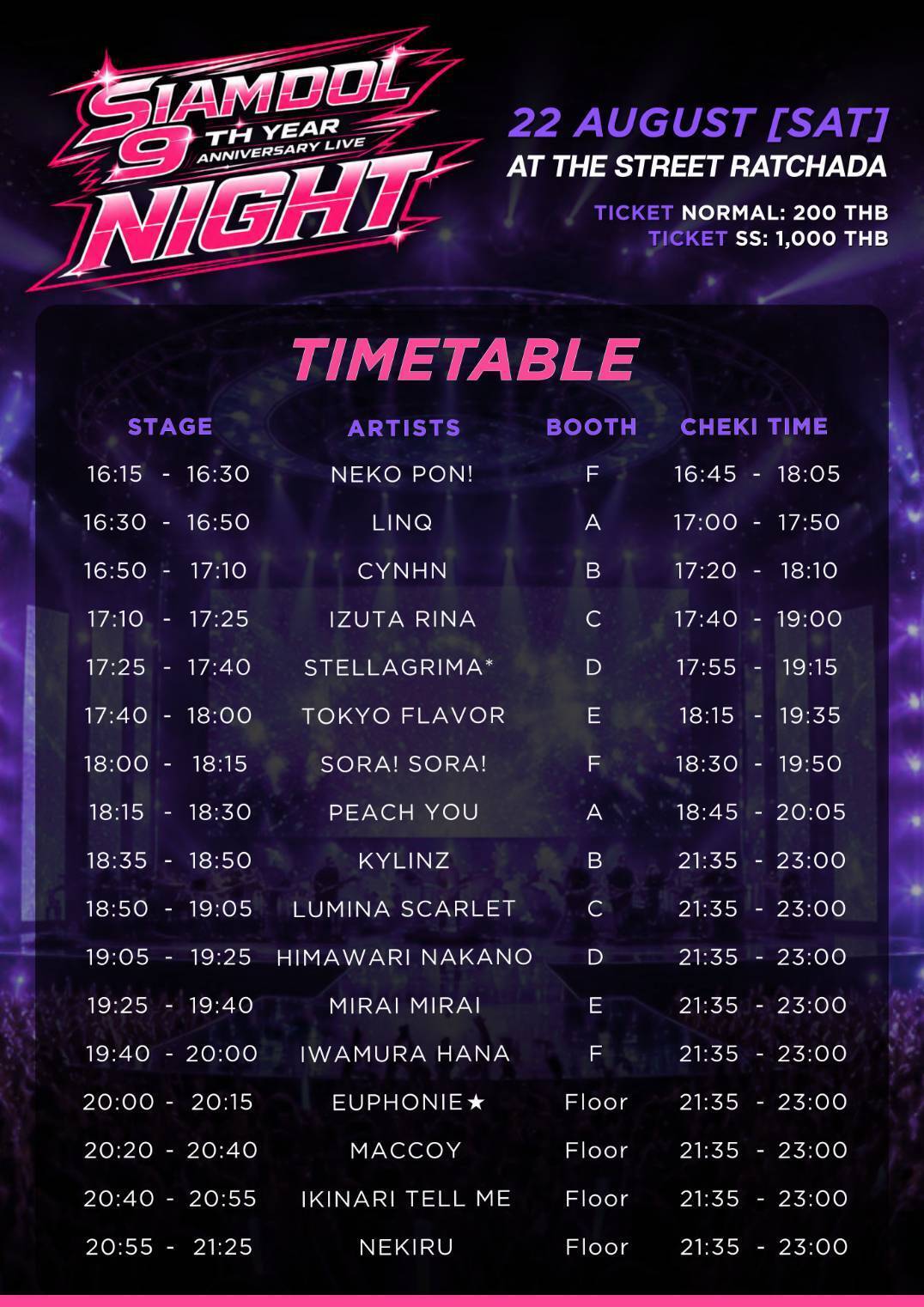 SIAMDOL 9 TH YEAR ANNIVERSARY LIVE NIGHT

22 AUGUST [SAT]
AT THE STREET RATCHADA

TICKET NORMAL: 200 THB
TICKET SS: 1,000 THB

TIMETABLE

| STAGE | ARTISTS | BOOTH | CHEKI TIME |
|---|---|---|---|
| 16:15 - 16:30 | NEKO PON! | F | 16:45 - 18:05 |
| 16:30 - 16:50 | LINQ | A | 17:00 - 17:50 |
| 16:50 - 17:10 | CYNHN | B | 17:20 - 18:10 |
| 17:10 - 17:25 | IZUTA RINA | C | 17:40 - 19:00 |
| 17:25 - 17:40 | STELLAGRIMA* | D | 17:55 - 19:15 |
| 17:40 - 18:00 | TOKYO FLAVOR | E | 18:15 - 19:35 |
| 18:00 - 18:15 | SORA! SORA! | F | 18:30 - 19:50 |
| 18:15 - 18:30 | PEACH YOU | A | 18:45 - 20:05 |
| 18:35 - 18:50 | KYLINZ | B | 21:35 - 23:00 |
| 18:50 - 19:05 | LUMINA SCARLET | C | 21:35 - 23:00 |
| 19:05 - 19:25 | HIMAWARI NAKANO | D | 21:35 - 23:00 |
| 19:25 - 19:40 | MIRAI MIRAI | E | 21:35 - 23:00 |
| 19:40 - 20:00 | IWAMURA HANA | F | 21:35 - 23:00 |
| 20:00 - 20:15 | EUPHONIE★ | Floor | 21:35 - 23:00 |
| 20:20 - 20:40 | MACCOY | Floor | 21:35 - 23:00 |
| 20:40 - 20:55 | IKINARI TELL ME | Floor | 21:35 - 23:00 |
| 20:55 - 21:25 | NEKIRU | Floor | 21:35 - 23:00 |